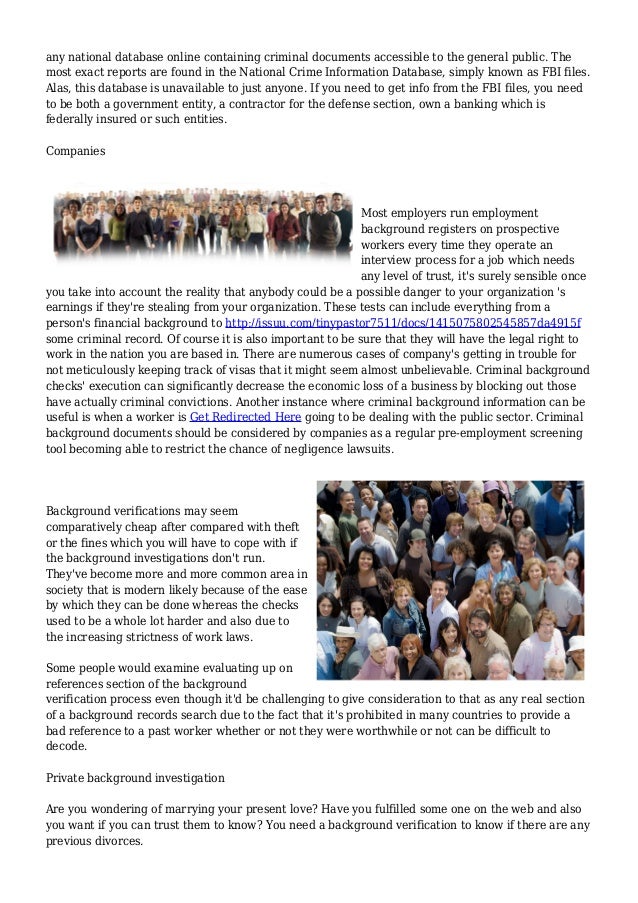 any national database online containing criminal documents accessible to the general public. The most exact reports are found in the National Crime Information Database, simply known as FBI files. Alas, this database is unavailable to just anyone. If you need to get info from the FBI files, you need to be both a government entity, a contractor for the defense section, own a banking which is federally insured or such entities.

Companies

Most employers run employment background registers on prospective workers every time they operate an interview process for a job which needs any level of trust, it's surely sensible once you take into account the reality that anybody could be a possible danger to your organization 's earnings if they're stealing from your organization. These tests can include everything from a person's financial background to http://issuu.com/tinypastor7511/docs/1415075802545857da4915f some criminal record. Of course it is also important to be sure that they will have the legal right to work in the nation you are based in. There are numerous cases of company's getting in trouble for not meticulously keeping track of visas that it might seem almost unbelievable. Criminal background checks' execution can significantly decrease the economic loss of a business by blocking out those have actually criminal convictions. Another instance where criminal background information can be useful is when a worker is Get Redirected Here going to be dealing with the public sector. Criminal background documents should be considered by companies as a regular pre-employment screening tool becoming able to restrict the chance of negligence lawsuits.

Background verifications may seem comparatively cheap after compared with theft or the fines which you will have to cope with if the background investigations don't run. They've become more and more common area in society that is modern likely because of the ease by which they can be done whereas the checks used to be a whole lot harder and also due to the increasing strictness of work laws.

Some people would examine evaluating up on references section of the background verification process even though it'd be challenging to give consideration to that as any real section of a background records search due to the fact that it's prohibited in many countries to provide a bad reference to a past worker whether or not they were worthwhile or not can be difficult to decode.

Private background investigation

Are you wondering of marrying your present love? Have you fulfilled some one on the web and also you want if you can trust them to know? You need a background verification to know if there are any previous divorces.